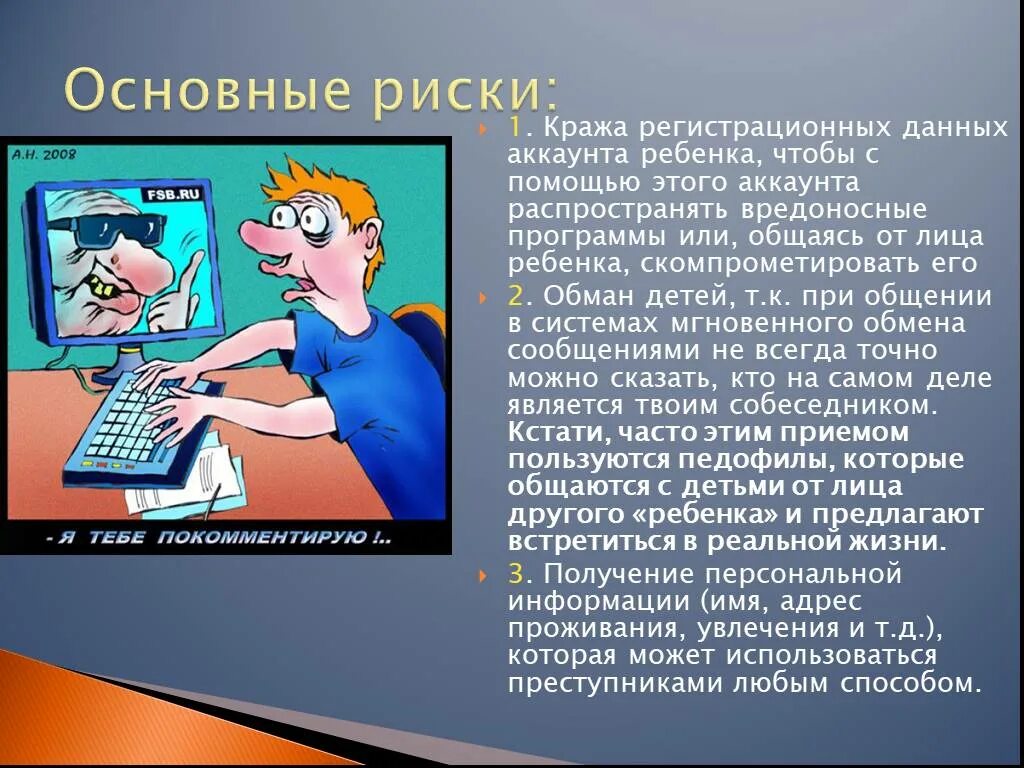 Основные риски:

А.Н. 2008

FSB.RU

- Я ТЕБЕ ПОКОММЕНТИРУЮ !..

1. Кража регистрационных данных аккаунта ребенка, чтобы с помощью этого аккаунта распространять вредоносные программы или, общаясь от лица ребенка, скомпрометировать его

2. Обман детей, т.к. при общении в системах мгновенного обмена сообщениями не всегда точно можно сказать, кто на самом деле является твоим собеседником. Кстати, часто этим приемом пользуются педофилы, которые общаются с детьми от лица другого «ребенка» и предлагают встретиться в реальной жизни.

3. Получение персональной информации (имя, адрес проживания, увлечения и т.д.), которая может использоваться преступниками любым способом.